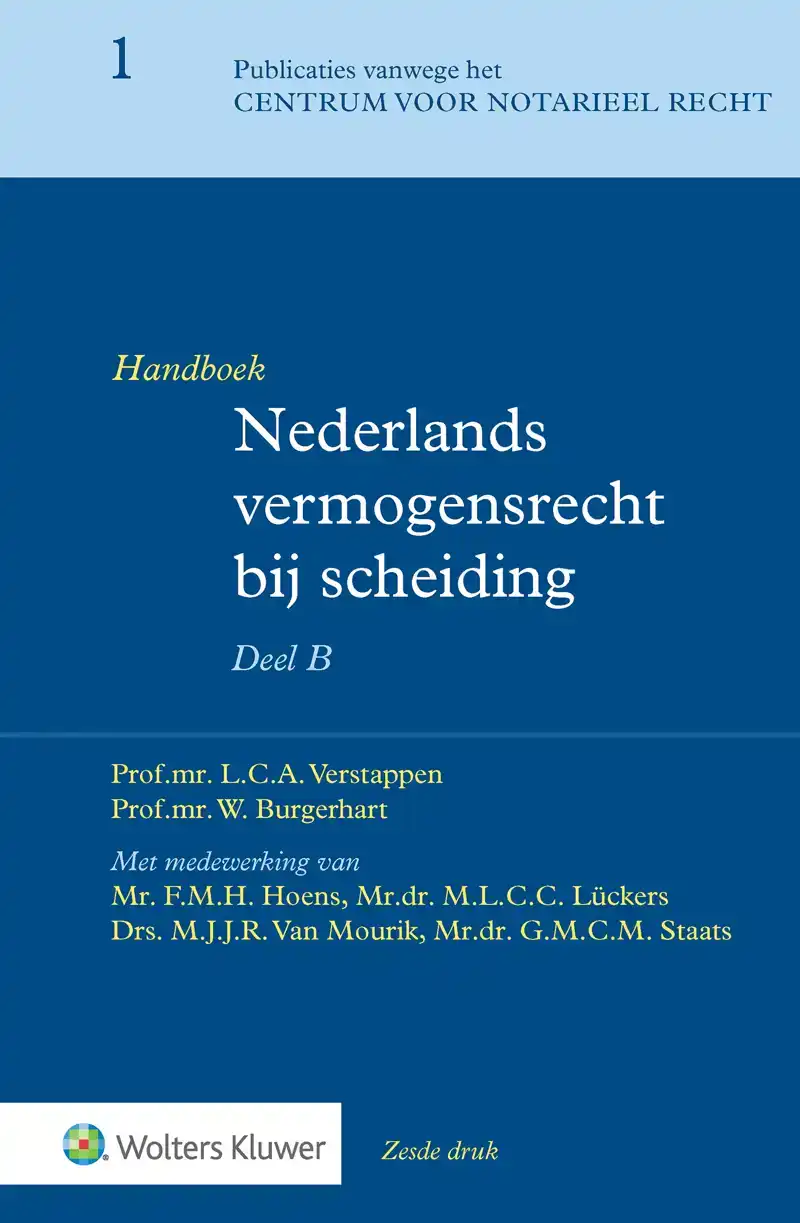 1

Publicaties vanwege het
CENTRUM VOOR NOTARIEEL RECHT

Handboek
Nederlands vermogensrecht bij scheiding

Deel B

Prof.mr. L.C.A. Verstappen
Prof.mr. W. Burgerhart

Met medewerking van
Mr. F.M.H. Hoens, Mr.dr. M.L.C.C. Lückers
Drs. M.J.J.R. Van Mourik, Mr.dr. G.M.C.M. Staats

Wolters Kluwer

Zesde druk